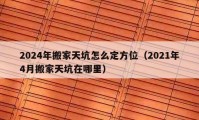 2024年搬家天坑怎么定方位（2021年4月搬家天坑在哪里）